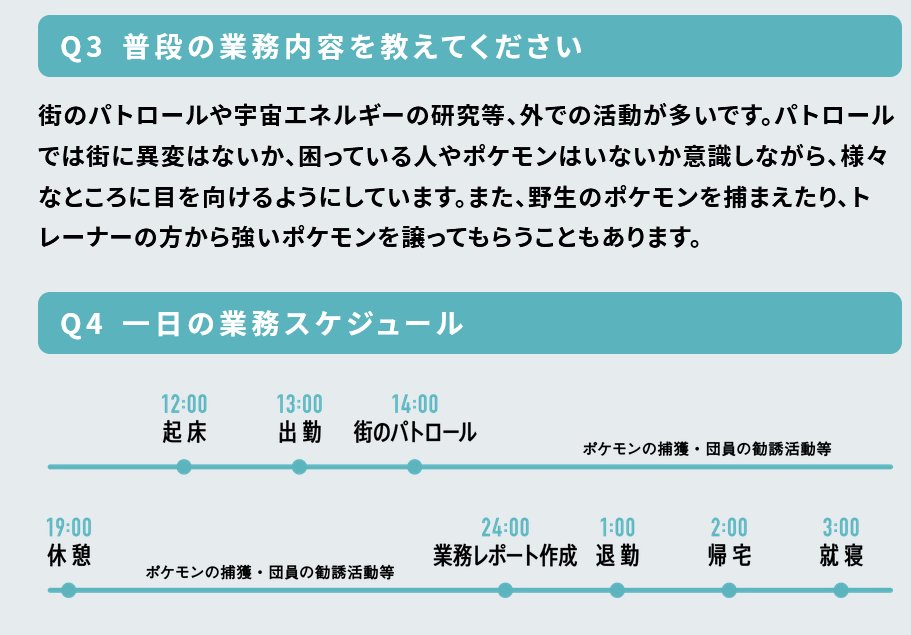 Q3 普段の業務内容を教えてください

街のパトロールや宇宙エネルギーの研究等、外での活動が多いです。パトロールでは街に異変はないか、困っている人やポケモンはいないか意識しながら、様々なところに目を向けるようにしています。また、野生のポケモンを捕まえたり、トレーナーの方から強いポケモンを譲ってもらうこともあります。

Q4 一日の業務スケジュール

12:00
起床

13:00
出勤

14:00
街のパトロール

ポケモンの捕獲・団員の勧誘活動等

19:00
休憩

ポケモンの捕獲・団員の勧誘活動等

24:00
業務レポート作成

1:00
退勤

2:00
帰宅

3:00
就寝